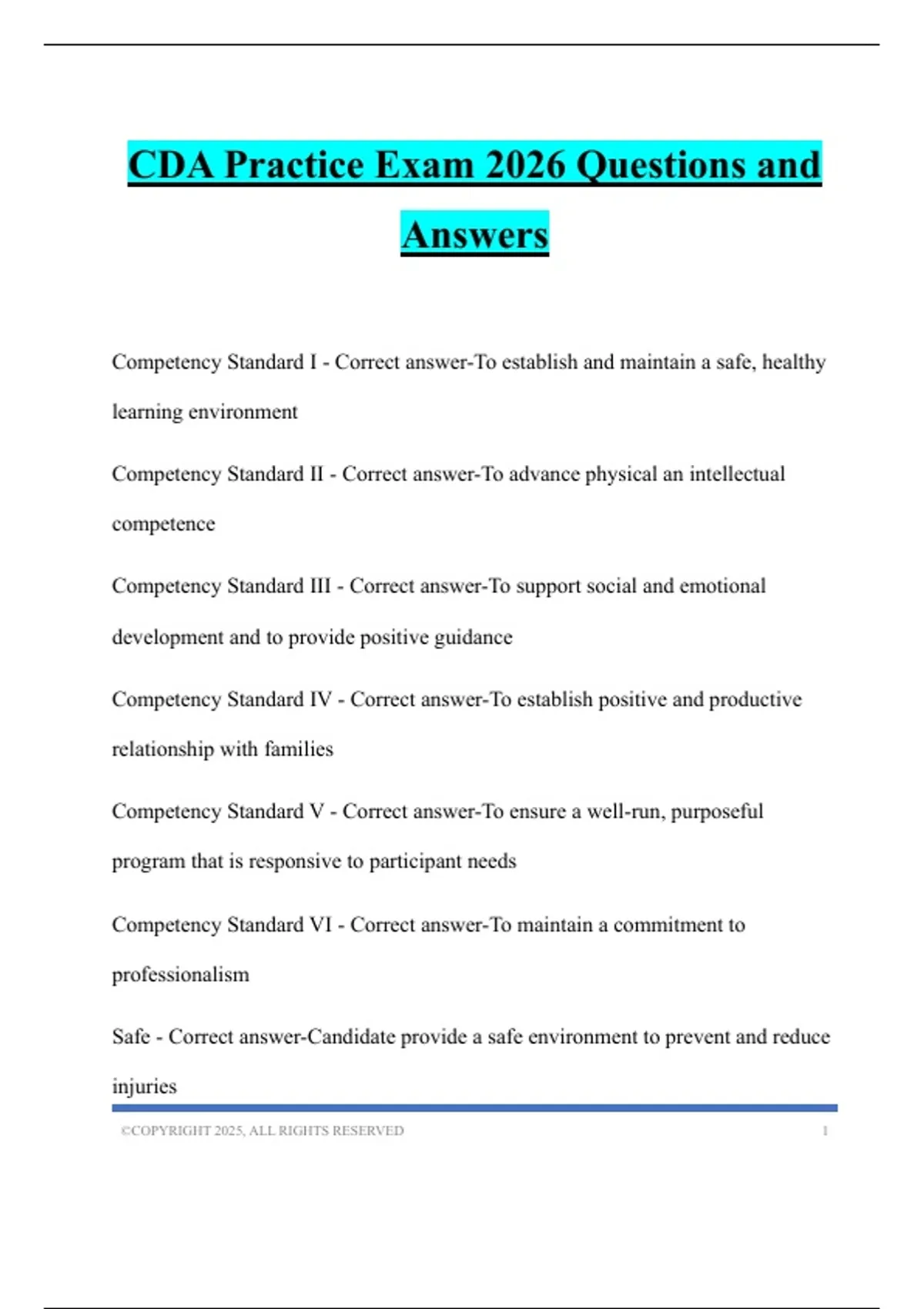 CDA Practice Exam 2026 Questions and Answers

Competency Standard I - Correct answer-To establish and maintain a safe, healthy learning environment

Competency Standard II - Correct answer-To advance physical an intellectual competence

Competency Standard III - Correct answer-To support social and emotional development and to provide positive guidance

Competency Standard IV - Correct answer-To establish positive and productive relationship with families

Competency Standard V - Correct answer-To ensure a well-run, purposeful program that is responsive to participant needs

Competency Standard VI - Correct answer-To maintain a commitment to professionalism

Safe - Correct answer-Candidate provide a safe environment to prevent and reduce injuries

©COPYRIGHT 2025, ALL RIGHTS RESERVED 1